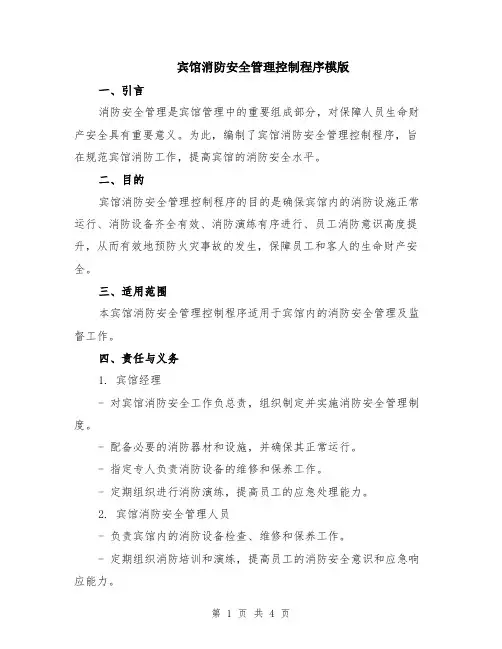 宾馆消防安全管理控制程序模版

一、引言

消防安全管理是宾馆管理中的重要组成部分，对保障人员生命财产安全具有重要意义。为此，编制了宾馆消防安全管理控制程序，旨在规范宾馆消防工作，提高宾馆的消防安全水平。

二、目的

宾馆消防安全管理控制程序的目的是确保宾馆内的消防设施正常运行、消防设备齐全有效、消防演练有序进行、员工消防意识高度提升，从而有效地预防火灾事故的发生，保障员工和客人的生命财产安全。

三、适用范围

本宾馆消防安全管理控制程序适用于宾馆内的消防安全管理及监督工作。

四、责任与义务

1. 宾馆经理

- 对宾馆消防安全工作负总责，组织制定并实施消防安全管理制度。

- 配备必要的消防器材和设施，并确保其正常运行。

- 指定专人负责消防设备的维修和保养工作。

- 定期组织进行消防演练，提高员工的应急处理能力。

2. 宾馆消防安全管理人员

- 负责宾馆内的消防设备检查、维修和保养工作。

- 定期组织消防培训和演练，提高员工的消防安全意识和应急响应能力。

第 1 页 共 4 页